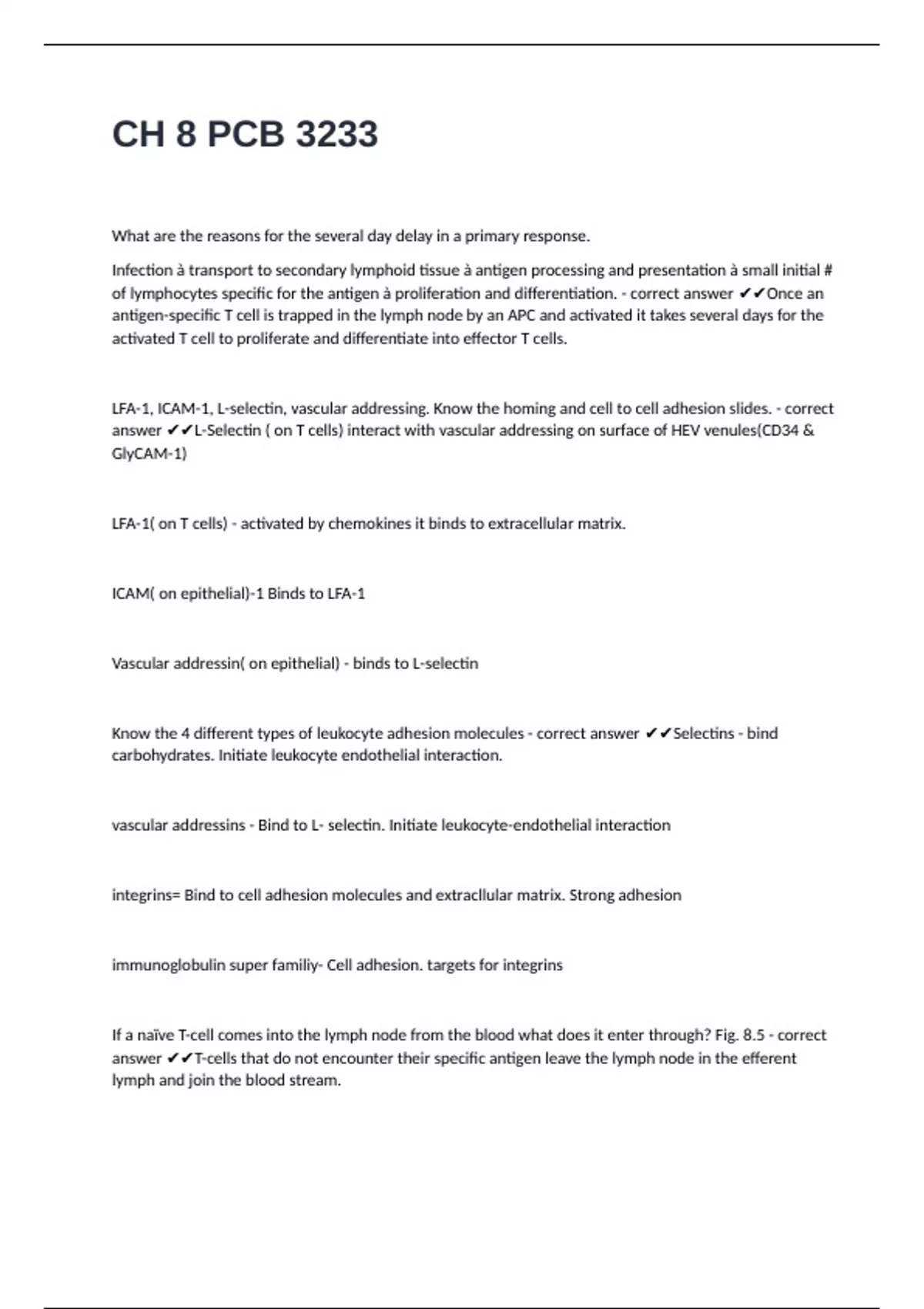 CH 8 PCB 3233

What are the reasons for the several day delay in a primary response.

Infection à transport to secondary lymphoid tissue à antigen processing and presentation à small initial # of lymphocytes specific for the antigen à proliferation and differentiation. - correct answer ✔✔Once an antigen-specific T cell is trapped in the lymph node by an APC and activated it takes several days for the activated T cell to proliferate and differentiate into effector T cells.

LFA-1, ICAM-1, L-selectin, vascular addressing. Know the homing and cell to cell adhesion slides. - correct answer ✔✔L-Selectin ( on T cells) interact with vascular addressing on surface of HEV venules(CD34 & GlyCAM-1)

LFA-1( on T cells) - activated by chemokines it binds to extracellular matrix.

ICAM( on epithelial)-1 Binds to LFA-1

Vascular addressin( on epithelial) - binds to L-selectin

Know the 4 different types of leukocyte adhesion molecules - correct answer ✔✔Selectins - bind carbohydrates. Initiate leukocyte endothelial interaction.

vascular addressins - Bind to L- selectin. Initiate leukocyte-endothelial interaction

integrins= Bind to cell adhesion molecules and extracllular matrix. Strong adhesion

immunoglobulin super familiy- Cell adhesion. targets for integrins

If a naïve T-cell comes into the lymph node from the blood what does it enter through? Fig. 8.5 - correct answer ✔✔T-cells that do not encounter their specific antigen leave the lymph node in the efferent lymph and join the blood stream.